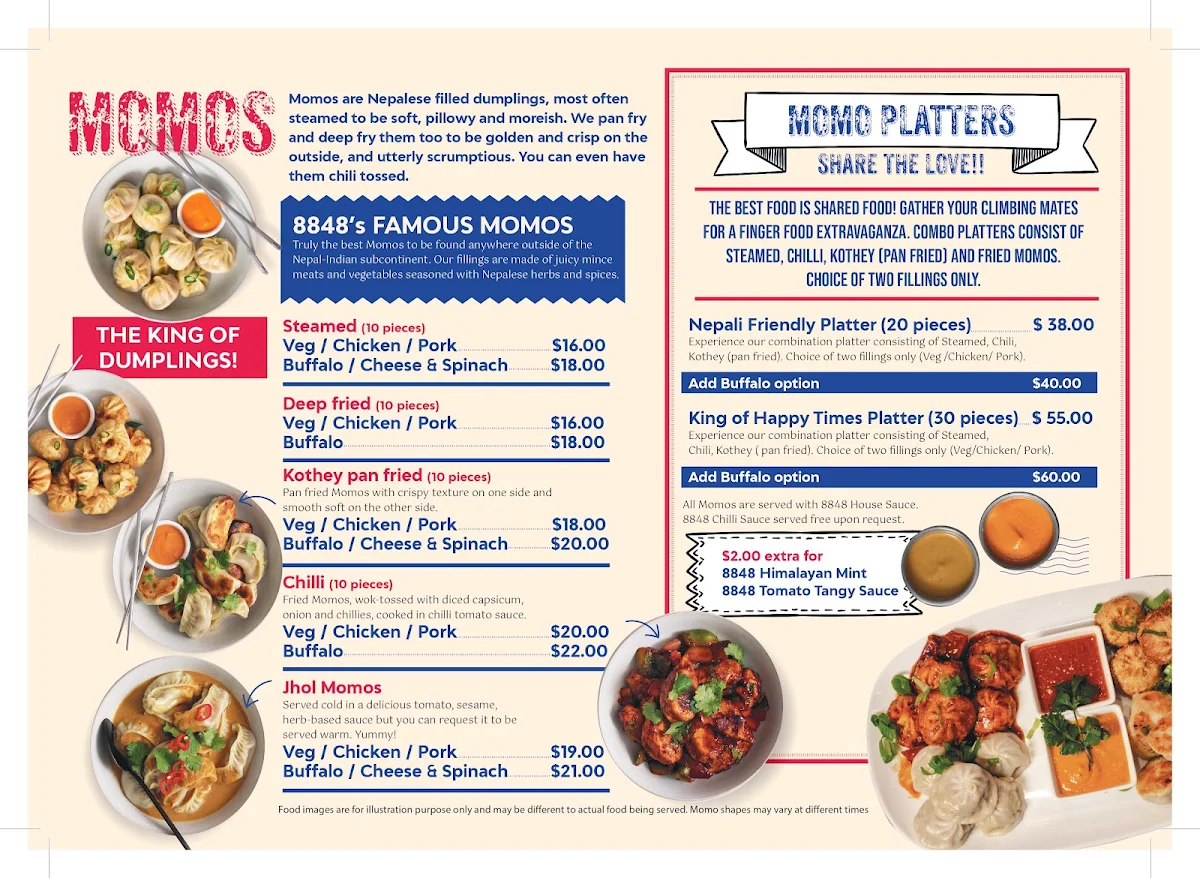 MOMOS

Momos are Nepalese filled dumplings, most often steamed to be soft, pillowy and moreish. We pan fry and deep fry them too to be golden and crisp on the outside, and utterly scrumptious. You can even have them chili tossed.

8848's FAMOUS MOMOS
Truly the best Momos to be found anywhere outside of the Nepal-Indian subcontinent. Our fillings are made of juicy mince meats and vegetables seasoned with Nepalese herbs and spices.

THE KING OF DUMPLINGS!

Steamed (10 pieces)
Veg / Chicken / Pork $16.00
Buffalo / Cheese & Spinach $18.00

Deep fried (10 pieces)
Veg / Chicken / Pork $16.00
Buffalo $18.00

Kothey pan fried (10 pieces)
Pan fried Momos with crispy texture on one side and smooth soft on the other side.
Veg / Chicken / Pork $18.00
Buffalo / Cheese & Spinach $20.00

Chilli (10 pieces)
Fried Momos, wok-tossed with diced capsicum, onion and chillies, cooked in chilli tomato sauce.
Veg / Chicken / Pork $20.00
Buffalo $22.00

Jhol Momos
Served cold in a delicious tomato, sesame, herb-based sauce but you can request it to be served warm. Yummy!
Veg / Chicken / Pork $19.00
Buffalo / Cheese & Spinach $21.00

Food images are for illustration purpose only and may be different to actual food being served. Momo shapes may vary at different times

MOMO PLATTERS
SHARE THE LOVE!!

THE BEST FOOD IS SHARED FOOD! GATHER YOUR CLIMBING MATES FOR A FINGER FOOD EXTRAVAGANZA. COMBO PLATTERS CONSIST OF STEAMED, CHILLI, KOTHEY (PAN FRIED) AND FRIED MOMOS. CHOICE OF TWO FILLINGS ONLY.

Nepali Friendly Platter (20 pieces) $ 38.00
Experience our combination platter consisting of Steamed, Chili, Kothey (pan fried). Choice of two fillings only (Veg /Chicken/ Pork).
Add Buffalo option $40.00

King of Happy Times Platter (30 pieces) $ 55.00
Experience our combination platter consisting of Steamed, Chili, Kothey ( pan fried). Choice of two fillings only (Veg/Chicken/ Pork).
Add Buffalo option $60.00

All Momos are served with 8848 House Sauce.
8848 Chilli Sauce served free upon request.

$2.00 extra for
8848 Himalayan Mint
8848 Tomato Tangy Sauce